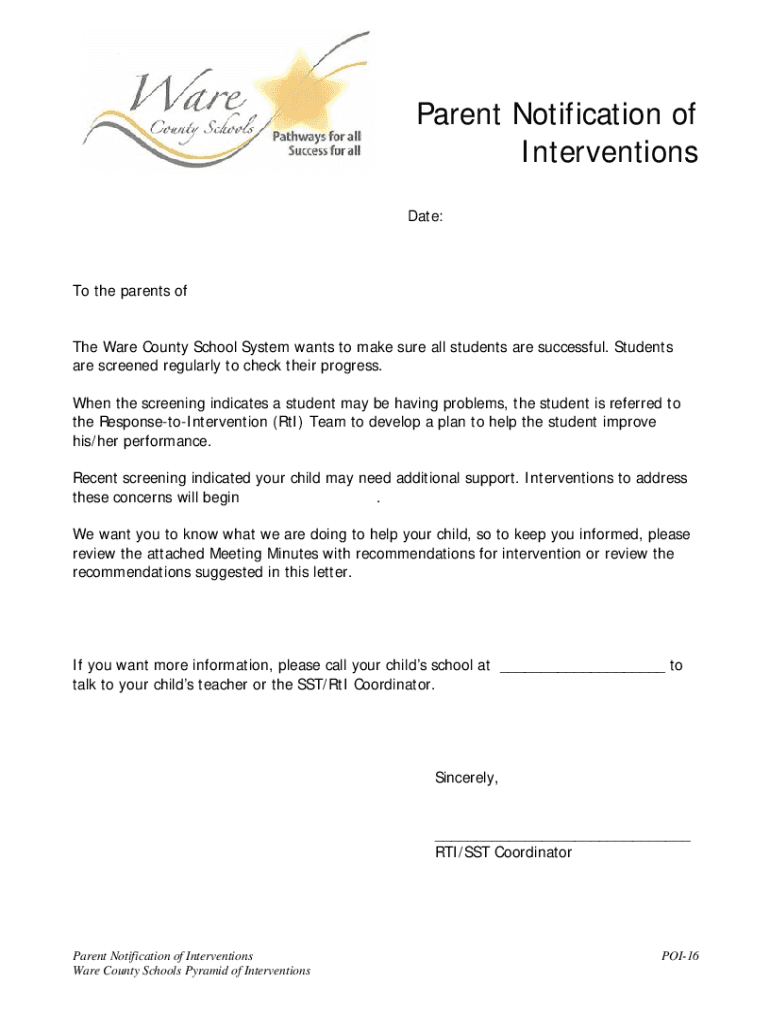 Ware County Schools
Pathways for all
Success for all

Parent Notification of Interventions

Date:

To the parents of

The Ware County School System wants to make sure all students are successful. Students are screened regularly to check their progress.

When the screening indicates a student may be having problems, the student is referred to the Response-to-Intervention (RtI) Team to develop a plan to help the student improve his/her performance.

Recent screening indicated your child may need additional support. Interventions to address these concerns will begin .

We want you to know what we are doing to help your child, so to keep you informed, please review the attached Meeting Minutes with recommendations for intervention or review the recommendations suggested in this letter.

If you want more information, please call your child's school at ____________________ to talk to your child's teacher or the SST/RtI Coordinator.

Sincerely,

_______________________________
RTI/SST Coordinator

Parent Notification of Interventions
Ware County Schools Pyramid of Interventions

POI-16